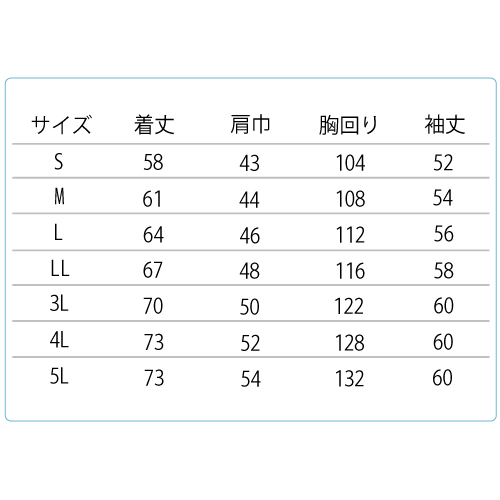 | サイズ | 着丈 | 肩巾 | 胸回り | 袖丈 |
|---|---|---|---|---|
| S | 58 | 43 | 104 | 52 |
| M | 61 | 44 | 108 | 54 |
| L | 64 | 46 | 112 | 56 |
| LL | 67 | 48 | 116 | 58 |
| 3L | 70 | 50 | 122 | 60 |
| 4L | 73 | 52 | 128 | 60 |
| 5L | 73 | 54 | 132 | 60 |